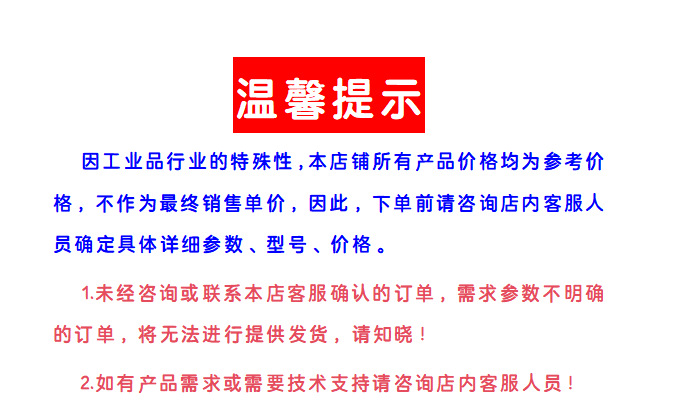 温馨提示

因工业品行业的特殊性,本店铺所有产品价格均为参考价格，不作为最终销售单价，因此，下单前请咨询店内客服人员确定具体详细参数、型号、价格。

1.未经咨询或联系本店客服确认的订单，需求参数不明确的订单，将无法进行提供发货，请知晓！

2.如有产品需求或需要技术支持请咨询店内客服人员！